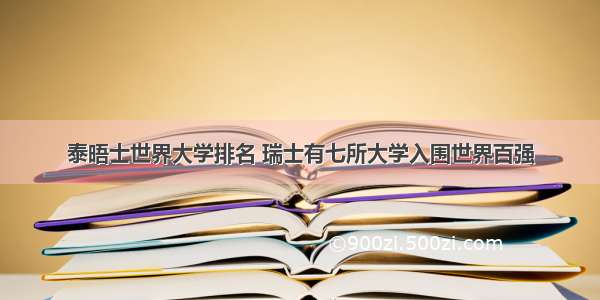 泰晤士世界大学排名 瑞士有七所大学入围世界百强

©900zi.500zi.com